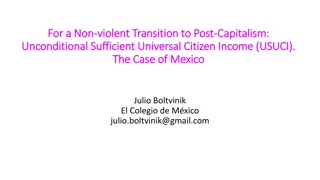 For a Non-violent Transition to Post-Capitalism: Unconditional Sufficient Universal Citizen Income (USUCI). The Case of Mexico

Julio Boltvinik
El Colegio de México
julio.boltvinik@gmail.com